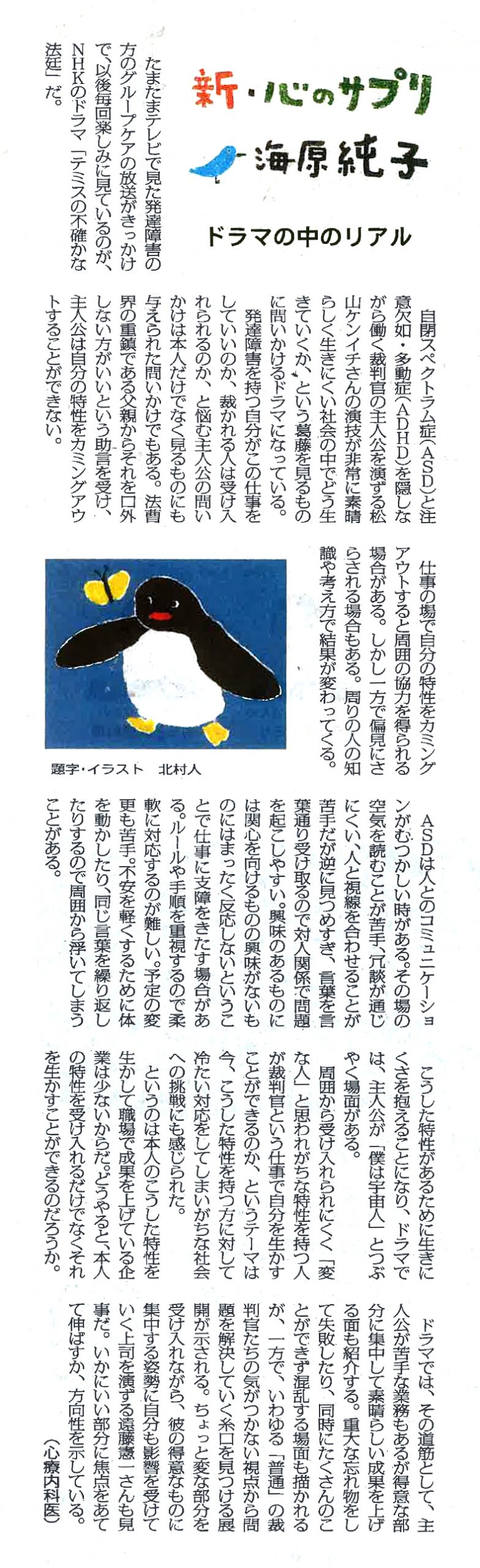 新・心のサプリ
海原純子

ドラマの中のリアル

たまたまテレビで見た発達障害の方のグループケアの放送がきっかけで、以後毎回楽しみに見ているのが、NHKのドラマ「テミスの不確かな法廷」だ。

自閉スペクトラム症（ASD）と注意欠如・多動症（ADHD）を隠しながら働く裁判官の主人公を演ずる松山ケンイチさんの演技が非常に素晴らしく生きにくい社会の中でどう生きていくか、という葛藤を見るものに問いかけるドラマになっている。

発達障害を持つ自分がこの仕事をしていいのか、裁かれる人は受け入れられるのか、と悩む主人公の問いかけは本人だけでなく見るものにも与えられた問いかけでもある。法曹界の重鎮である父親からそれを口外しない方がいいという助言を受け、主人公は自分の特性をカミングアウトすることができない。

仕事の場で自分の特性をカミングアウトすると周囲の協力を得られる場合がある。しかし一方で偏見にさらされる場合もある。周りの人の知識や考え方で結果が変わってくる。

題字・イラスト　北村人

ASDは人とのコミュニケーションがむつかしい時がある。その場の空気を読むことが苦手、冗談が通じにくい、人と視線を合わせることが苦手だが逆に見つめすぎ、言葉を言葉通り受け取るので対人関係で問題を起こしやすい。興味のあるものには関心を向けるものの興味がないものにはまったく反応しないということで仕事に支障をきたす場合がある。ルールや手順を重視するので柔軟に対応するのが難しい。予定の変更も苦手。不安を軽くするために体を動かしたり、同じ言葉を繰り返したりするので周囲から浮いてしまうことがある。

こうした特性があるために生きにくさを抱えることになり、ドラマでは、主人公が「僕は宇宙人」とつぶやく場面がある。

周囲から受け入れられにくく「変な人」と思われがちな特性を持つ人が裁判官という仕事で自分を生かすことができるのか、というテーマは今、こうした特性を持つ方に対して冷たい対応をしてしまいがちな社会への挑戦にも感じられた。

というのは本人のこうした特性を生かして職場で成果を上げている企業は少ないからだ。どうやると、本人の特性を受け入れるだけでなくそれを生かすことができるのだろうか。

ドラマでは、その道筋として、主人公が苦手な業務もあるが得意な部分に集中して素晴らしい成果を上げる面も紹介する。重大な忘れ物をして失敗したり、同時にたくさんのことができず混乱する場面も描かれるが、一方で、いわゆる「普通」の裁判官たちの気がつかない視点から問題を解決していく糸口を見つける展開が示される。ちょっと変な部分を受け入れながら、彼の得意なものに集中する姿勢に自分も影響を受けていく上司を演ずる遠藤憲一さんも見事だ。いかにいい部分に焦点をあてて伸ばすか、方向性を示している。

（心療内科医）